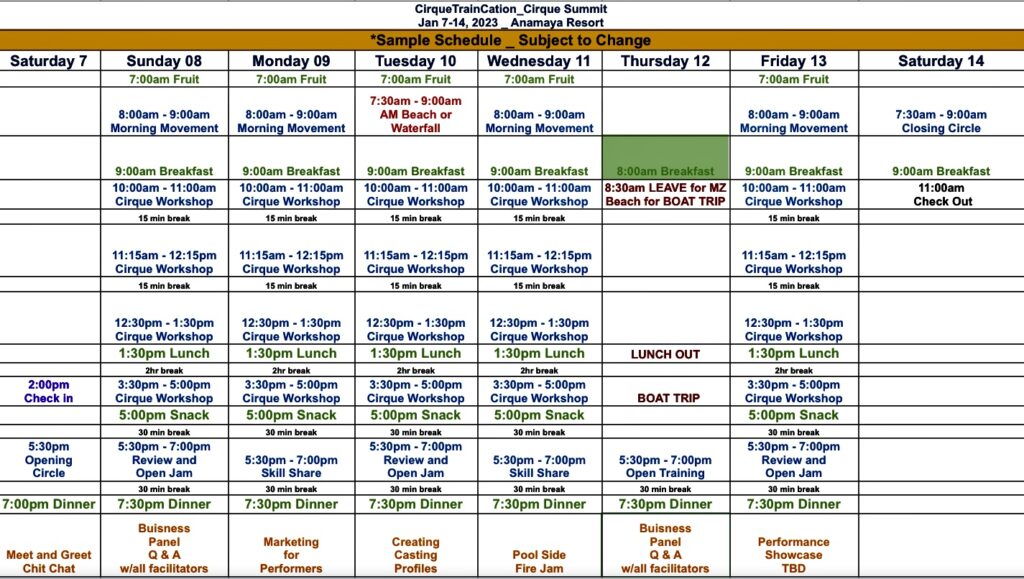 CirqueTrainCation_Cirque Summit
Jan 7-14, 2023 _ Anamaya Resort

*Sample Schedule _ Subject to Change

| Saturday 7 | Sunday 08 | Monday 09 | Tuesday 10 | Wednesday 11 | Thursday 12 | Friday 13 | Saturday 14 |
|---|---|---|---|---|---|---|---|
| | 7:00am Fruit | 7:00am Fruit | 7:00am Fruit | 7:00am Fruit | | 7:00am Fruit | |
| | 8:00am - 9:00am Morning Movement | 8:00am - 9:00am Morning Movement | 7:30am - 9:00am AM Beach or Waterfall | 8:00am - 9:00am Morning Movement | | 8:00am - 9:00am Morning Movement | 7:30am - 9:00am Closing Circle |
| | 9:00am Breakfast | 9:00am Breakfast | 9:00am Breakfast | 9:00am Breakfast | 8:00am Breakfast | 9:00am Breakfast | 9:00am Breakfast |
| | 10:00am - 11:00am Cirque Workshop | 10:00am - 11:00am Cirque Workshop | 10:00am - 11:00am Cirque Workshop | 10:00am - 11:00am Cirque Workshop | 8:30am LEAVE for MZ Beach for BOAT TRIP | 10:00am - 11:00am Cirque Workshop | 11:00am Check Out |
| | 15 min break | 15 min break | 15 min break | 15 min break | | 15 min break | |
| | 11:15am - 12:15pm Cirque Workshop | 11:15am - 12:15pm Cirque Workshop | 11:15am - 12:15pm Cirque Workshop | 11:15am - 12:15pm Cirque Workshop | | 11:15am - 12:15pm Cirque Workshop | |
| | 15 min break | 15 min break | 15 min break | 15 min break | | 15 min break | |
| | 12:30pm - 1:30pm Cirque Workshop | 12:30pm - 1:30pm Cirque Workshop | 12:30pm - 1:30pm Cirque Workshop | 12:30pm - 1:30pm Cirque Workshop | | 12:30pm - 1:30pm Cirque Workshop | |
| | 1:30pm Lunch | 1:30pm Lunch | 1:30pm Lunch | 1:30pm Lunch | LUNCH OUT | 1:30pm Lunch | |
| | 2hr break | 2hr break | 2hr break | 2hr break | | 2hr break | |
| 2:00pm Check in | 3:30pm - 5:00pm Cirque Workshop | 3:30pm - 5:00pm Cirque Workshop | 3:30pm - 5:00pm Cirque Workshop | 3:30pm - 5:00pm Cirque Workshop | BOAT TRIP | 3:30pm - 5:00pm Cirque Workshop | |
| | 5:00pm Snack | 5:00pm Snack | 5:00pm Snack | 5:00pm Snack | | 5:00pm Snack | |
| | 30 min break | 30 min break | 30 min break | 30 min break | | 30 min break | |
| 5:30pm Opening Circle | 5:30pm - 7:00pm Review and Open Jam | 5:30pm - 7:00pm Skill Share | 5:30pm - 7:00pm Review and Open Jam | 5:30pm - 7:00pm Skill Share | 5:30pm - 7:00pm Open Training | 5:30pm - 7:00pm Review and Open Jam | |
| | 30 min break | 30 min break | 30 min break | 30 min break | 30 min break | 30 min break | |
| 7:00pm Dinner | 7:30pm Dinner | 7:30pm Dinner | 7:30pm Dinner | 7:30pm Dinner | 7:30pm Dinner | 7:30pm Dinner | |
| Meet and Greet Chit Chat | Buisness Panel Q & A w/all facilitators | Marketing for Performers | Creating Casting Profiles | Pool Side Fire Jam | Buisness Panel Q & A w/all facilitators | Performance Showcase TBD | |